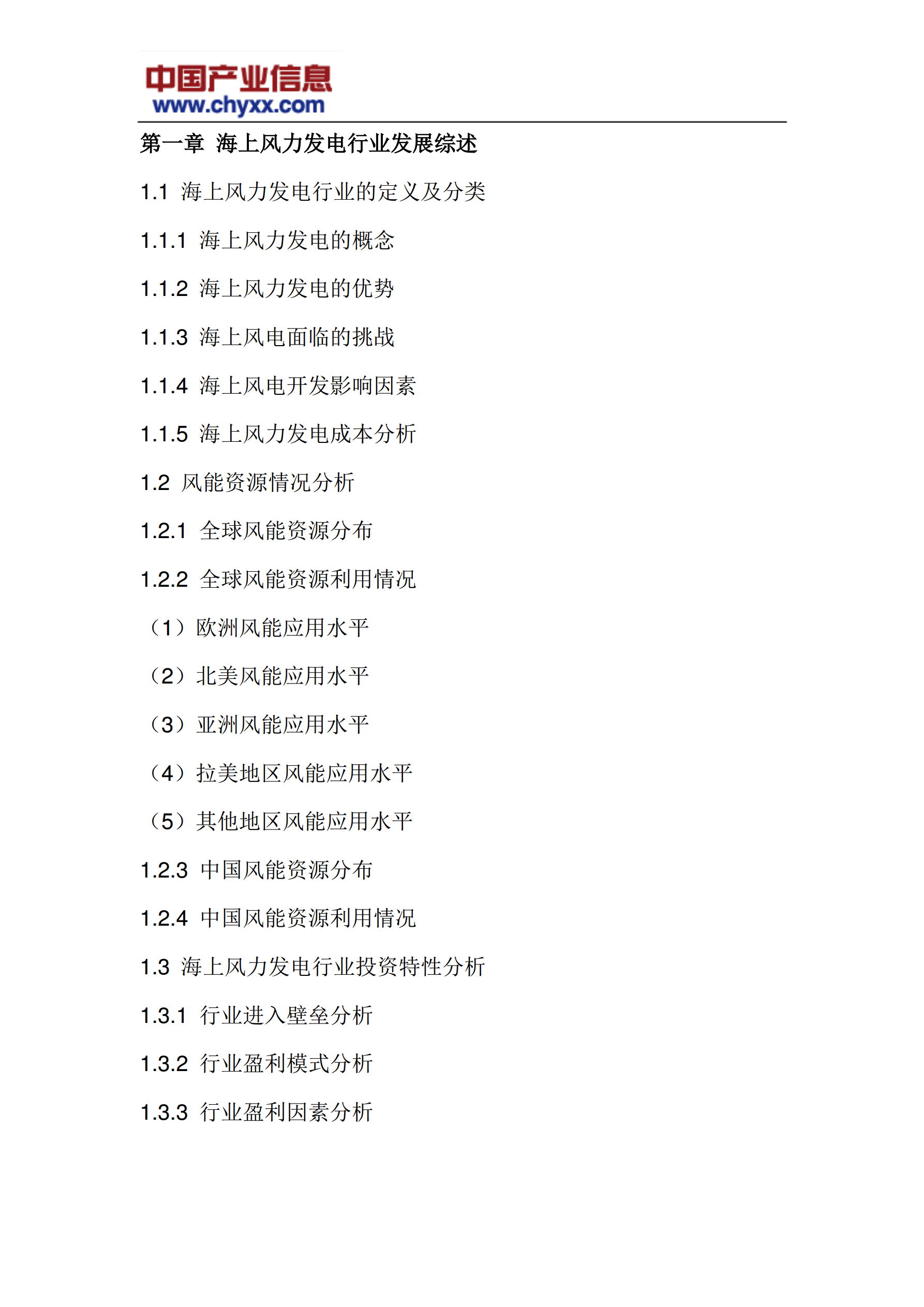 中国产业信息
www.chyxx.com

第一章 海上风力发电行业发展综述

1.1 海上风力发电行业的定义及分类

1.1.1 海上风力发电的概念

1.1.2 海上风力发电的优势

1.1.3 海上风电面临的挑战

1.1.4 海上风电开发影响因素

1.1.5 海上风力发电成本分析

1.2 风能资源情况分析

1.2.1 全球风能资源分布

1.2.2 全球风能资源利用情况

（1）欧洲风能应用水平

（2）北美风能应用水平

（3）亚洲风能应用水平

（4）拉美地区风能应用水平

（5）其他地区风能应用水平

1.2.3 中国风能资源分布

1.2.4 中国风能资源利用情况

1.3 海上风力发电行业投资特性分析

1.3.1 行业进入壁垒分析

1.3.2 行业盈利模式分析

1.3.3 行业盈利因素分析